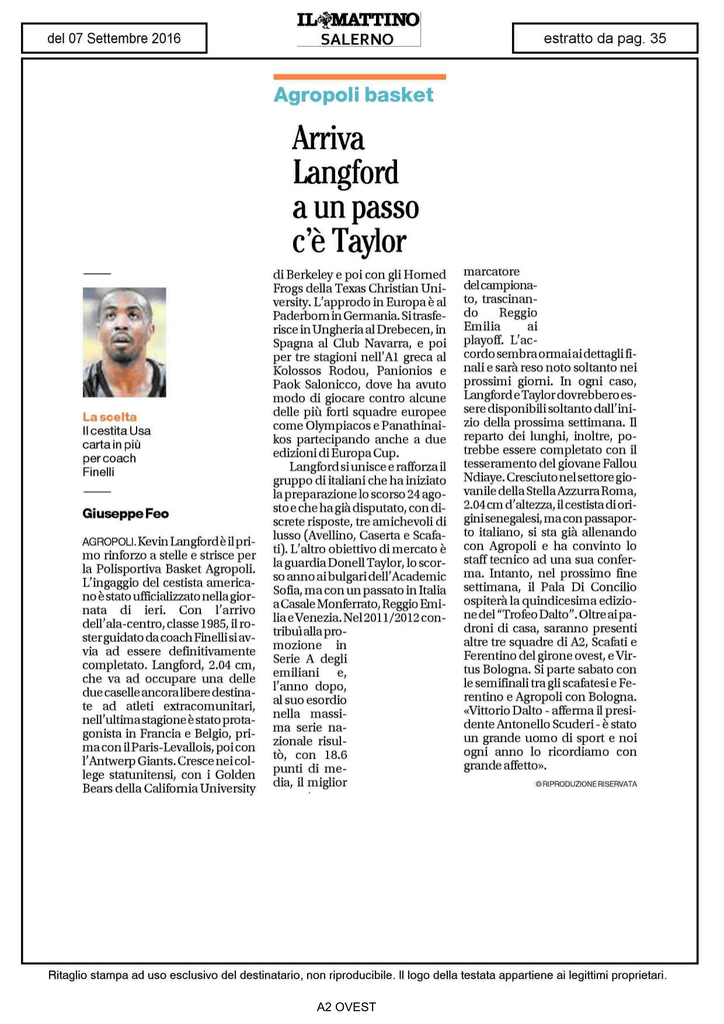 del 07 Settembre 2016

IL MATTINO
SALERNO

estratto da pag. 35

Agropoli basket

Arriva Langford a un passo c'è Taylor

La scelta
Il cestita Usa carta in più per coach Finelli

Giuseppe Feo

AGROPOLI. Kevin Langford è il primo rinforzo a stelle e strisce per la Polisportiva Basket Agropoli. L'ingaggio del cestista americano è stato ufficializzato nella giornata di ieri. Con l'arrivo dell'ala-centro, classe 1985, il roster guidato da coach Finelli si avvia ad essere definitivamente completato. Langford, 2.04 cm, che va ad occupare una delle due caselle ancora libere destinate ad atleti extracomunitari, nell'ultima stagione è stato protagonista in Francia e Belgio, prima con il Paris-Levallois, poi con l'Antwerp Giants. Cresce nei college statunitensi, con i Golden Bears della California University di Berkeley e poi con gli Horned Frogs della Texas Christian University. L'approdo in Europa è al Paderborn in Germania. Si trasferisce in Ungheria al Drebecen, in Spagna al Club Navarra, e poi per tre stagioni nell'A1 greca al Kolossos Rodou, Panionios e Paok Salonicco, dove ha avuto modo di giocare contro alcune delle più forti squadre europee come Olympiacos e Panathinaikos partecipando anche a due edizioni di Europa Cup.

Langford si unisce e rafforza il gruppo di italiani che ha iniziato la preparazione lo scorso 24 agosto e che ha già disputato, con discrete risposte, tre amichevoli di lusso (Avellino, Caserta e Scafati). L'altro obiettivo di mercato è la guardia Donell Taylor, lo scorso anno ai bulgari dell'Academic Sofia, ma con un passato in Italia a Casale Monferrato, Reggio Emilia e Venezia. Nel 2011/2012 contribuì alla promozione in Serie A degli emiliani e, l'anno dopo, al suo esordio nella massima serie nazionale risultò, con 18.6 punti di media, il miglior marcatore del campionato, trascinando Reggio Emilia ai playoff. L'accordo sembra ormai ai dettagli finali e sarà reso noto soltanto nei prossimi giorni. In ogni caso, Langford e Taylor dovrebbero essere disponibili soltanto dall'inizio della prossima settimana. Il reparto dei lunghi, inoltre, potrebbe essere completato con il tesseramento del giovane Fallou Ndiaye. Cresciuto nel settore giovanile della Stella Azzurra Roma, 2.04 cm d'altezza, il cestista di origini senegalesi, ma con passaporto italiano, si sta già allenando con Agropoli e ha convinto lo staff tecnico ad una sua conferma. Intanto, nel prossimo fine settimana, il Pala Di Concilio ospiterà la quindicesima edizione del "Trofeo Dalto". Oltre ai padroni di casa, saranno presenti altre tre squadre di A2, Scafati e Ferentino del girone ovest, e Virtus Bologna. Si parte sabato con le semifinali tra gli scafatesi e Ferentino e Agropoli con Bologna. «Vittorio Dalto - afferma il presidente Antonello Scuderi - è stato un grande uomo di sport e noi ogni anno lo ricordiamo con grande affetto».

© RIPRODUZIONE RISERVATA

Ritaglio stampa ad uso esclusivo del destinatario, non riproducibile. Il logo della testata appartiene ai legittimi proprietari.

A2 OVEST